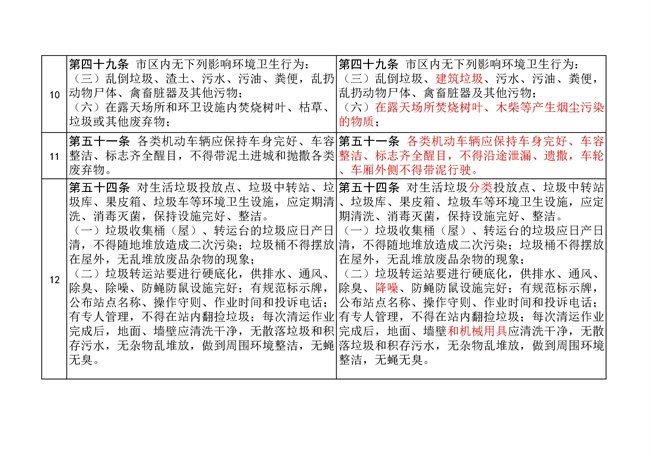 | 10 | 第四十九条 市区内无下列影响环境卫生行为：（三）乱倒垃圾、渣土、污水、污油、粪便，乱扔动物尸体、禽畜脏器及其他污物；（六）在露天场所和环卫设施内焚烧树叶、枯草、垃圾或其他废弃物； | 第四十九条 市区内无下列影响环境卫生行为：（三）乱倒垃圾、建筑垃圾、污水、污油、粪便，乱扔动物尸体、禽畜脏器及其他污物；（六）在露天场所焚烧树叶、木柴等产生烟尘污染的物质； |
|---|---|---|
| 11 | 第五十一条 各类机动车辆应保持车身完好、车容整洁、标志齐全醒目，不得带泥土进城和抛撒各类废弃物。 | 第五十一条 各类机动车辆应保持车身完好、车容整洁、标志齐全醒目，不得沿途泄漏、遗撒，车轮、车厢外侧不得带泥行驶。 |
| 12 | 第五十四条 对生活垃圾投放点、垃圾中转站、垃圾库、果皮箱、垃圾车等环境卫生设施，应定期清洗、消毒灭菌，保持设施完好、整洁。（一）垃圾收集桶（屋）、转运台的垃圾应日产日清，不得随地堆放造成二次污染；垃圾桶不得摆放在屋外，无乱堆放废品杂物的现象；（二）垃圾转运站要进行硬底化，供排水、通风、除臭、除噪、防蝇防鼠设施完好；有规范标示牌，公布站点名称、操作守则、作业时间和投诉电话；有专人管理，不得在站内翻捡垃圾；每次清运作业完成后，地面、墙壁应清洗干净，无散落垃圾和积存污水，无杂物乱堆放，做到周围环境整洁，无蝇无臭。 | 第五十四条 对生活垃圾分类投放点、垃圾中转站、垃圾库、果皮箱、垃圾车等环境卫生设施，应定期清洗、消毒灭菌，保持设施完好、整洁。（一）垃圾收集桶（屋）、转运台的垃圾应日产日清，不得随地堆放造成二次污染；垃圾桶不得摆放在屋外，无乱堆放废品杂物的现象；（二）垃圾转运站要进行硬底化，供排水、通风、除臭、降噪、防蝇防鼠设施完好；有规范标示牌，公布站点名称、操作守则、作业时间和投诉电话；有专人管理，不得在站内翻捡垃圾；每次清运作业完成后，地面、墙壁和机械用具应清洗干净，无散落垃圾和积存污水，无杂物乱堆放，做到周围环境整洁，无蝇无臭。 |